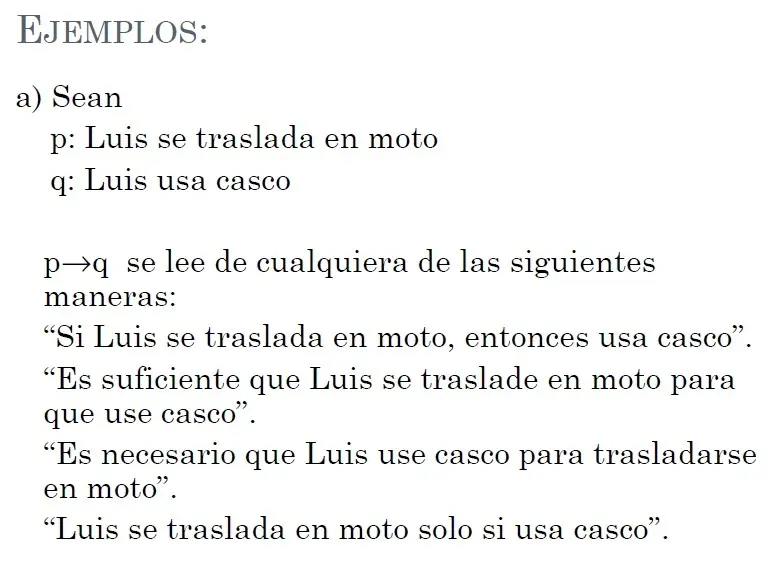 EJEMPLOS:

a) Sean
p: Luis se traslada en moto
q: Luis usa casco

$p \rightarrow q$ se lee de cualquiera de las siguientes maneras:

"Si Luis se traslada en moto, entonces usa casco".

"Es suficiente que Luis se traslade en moto para que use casco".

"Es necesario que Luis use casco para trasladarse en moto".

"Luis se traslada en moto solo si usa casco".